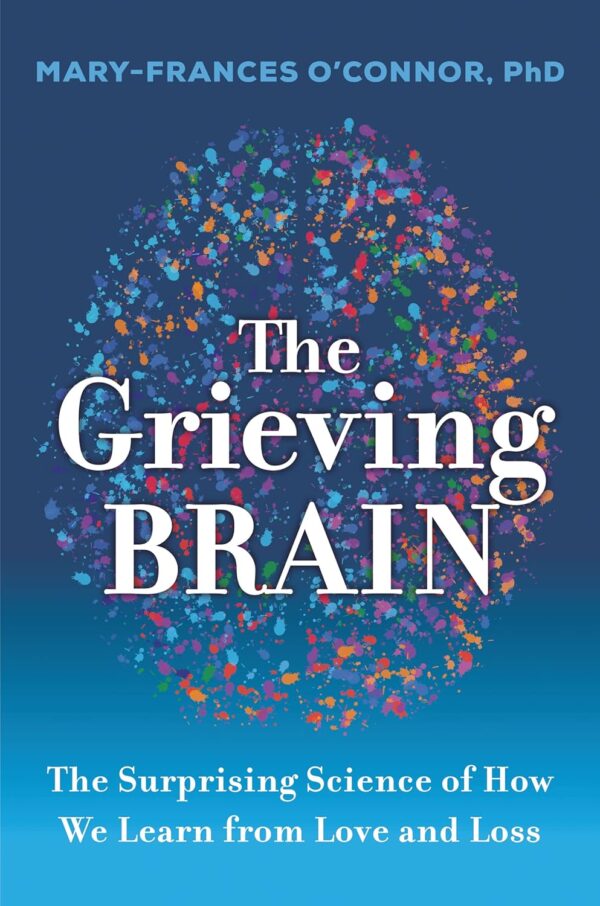 MARY-FRANCES O'CONNOR, PhD

The Grieving BRAIN

The Surprising Science of How We Learn from Love and Loss